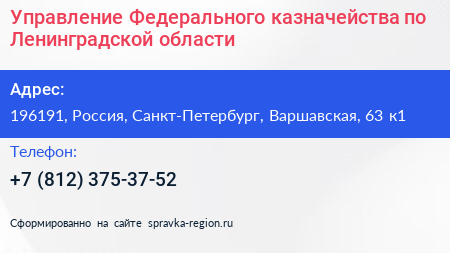 Управление Федерального казначейства по Ленинградской области

Адрес:

196191, Россия, Санкт-Петербург, Варшавская, 63 к1

Телефон:

+7 (812) 375-37-52

Сформированно на сайте spravka-region.ru